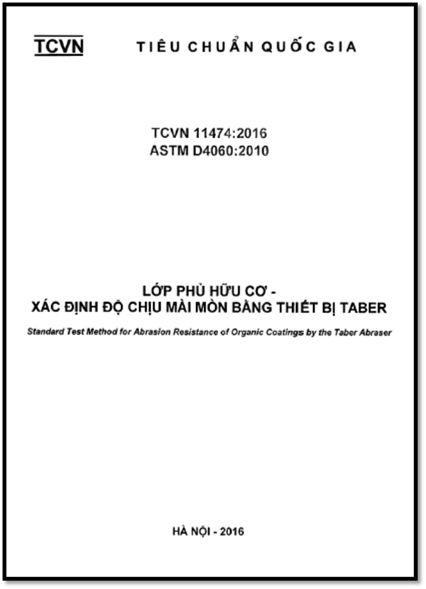 TCVN TIÊU CHUẨN QUỐC GIA

TCVN 11474:2016
ASTM D4060:2010

LỚP PHỦ HỮU CƠ -
XÁC ĐỊNH ĐỘ CHỊU MÀI MÒN BẰNG THIẾT BỊ TABER

Standard Test Method for Abrasion Resistance of Organic Coatings by the Taber Abraser

HÀ NỘI - 2016